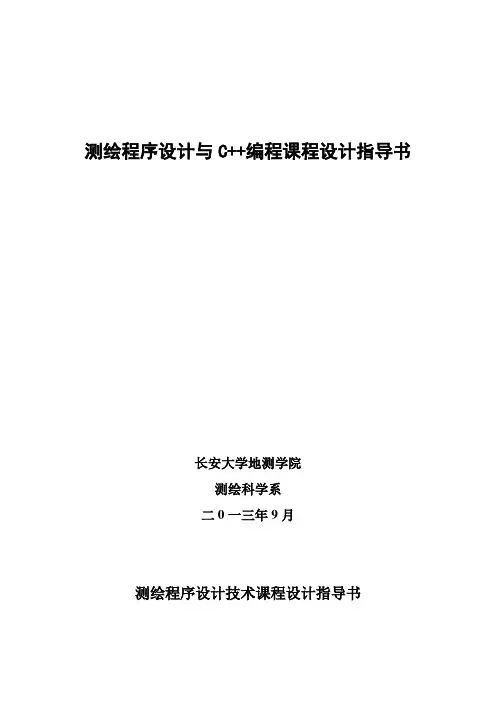 测绘程序设计与C++编程课程设计指导书

长安大学地测学院

测绘科学系

二0一三年9月

测绘程序设计技术课程设计指导书